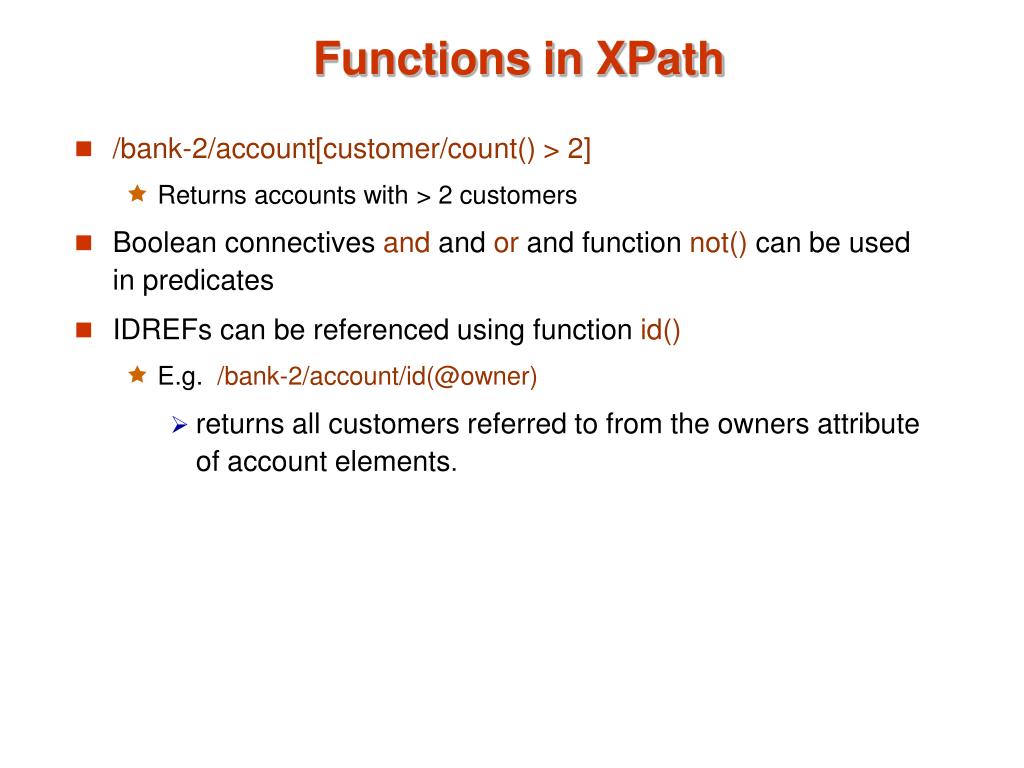 Functions in XPath

/bank-2/account[customer/count() > 2]

Returns accounts with > 2 customers

Boolean connectives and and or and function not() can be used in predicates

IDREFs can be referenced using function id()

E.g. /bank-2/account/id(@owner)

returns all customers referred to from the owners attribute of account elements.